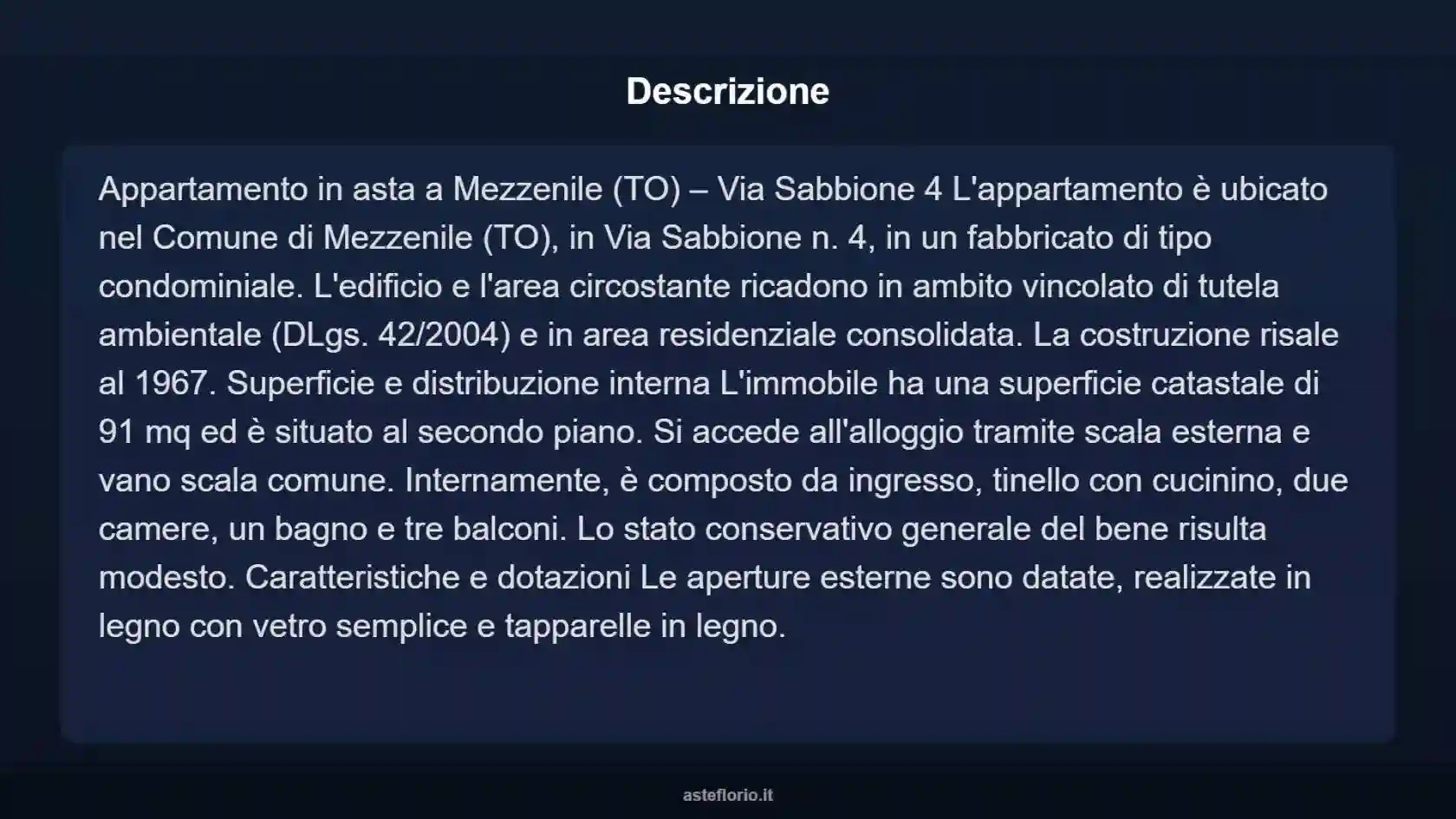 Descrizione

Appartamento in asta a Mezzenile (TO) – Via Sabbione 4 L'appartamento è ubicato nel Comune di Mezzenile (TO), in Via Sabbione n. 4, in un fabbricato di tipo condominiale. L'edificio e l'area circostante ricadono in ambito vincolato di tutela ambientale (DLgs. 42/2004) e in area residenziale consolidata. La costruzione risale al 1967. Superficie e distribuzione interna L'immobile ha una superficie catastale di 91 mq ed è situato al secondo piano. Si accede all'alloggio tramite scala esterna e vano scala comune. Internamente, è composto da ingresso, tinello con cucinino, due camere, un bagno e tre balconi. Lo stato conservativo generale del bene risulta modesto. Caratteristiche e dotazioni Le aperture esterne sono datate, realizzate in legno con vetro semplice e tapparelle in legno.

asteflorio.it